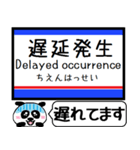 遅延発生
Delayed occurrence
ちえんはっせい

遅れてます